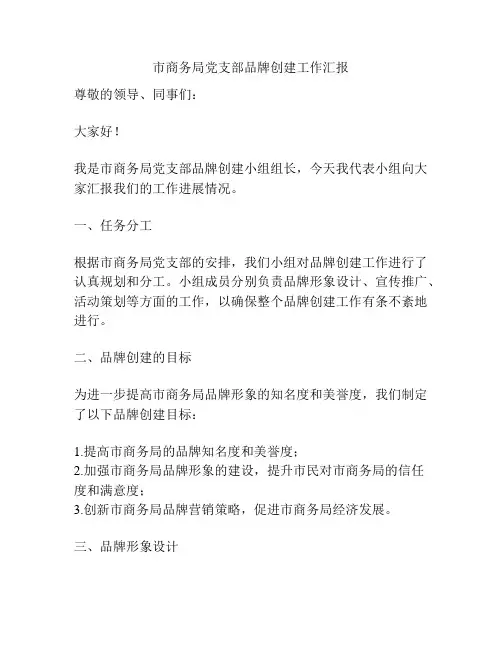 市商务局党支部品牌创建工作汇报

尊敬的领导、同事们：

大家好！

我是市商务局党支部品牌创建小组组长，今天我代表小组向大家汇报我们的工作进展情况。

一、任务分工

根据市商务局党支部的安排，我们小组对品牌创建工作进行了认真规划和分工。小组成员分别负责品牌形象设计、宣传推广、活动策划等方面的工作，以确保整个品牌创建工作有条不紊地进行。

二、品牌创建的目标

为进一步提高市商务局品牌形象的知名度和美誉度，我们制定了以下品牌创建目标：

1.提高市商务局的品牌知名度和美誉度；
2.加强市商务局品牌形象的建设，提升市民对市商务局的信任度和满意度；
3.创新市商务局品牌营销策略，促进市商务局经济发展。

三、品牌形象设计